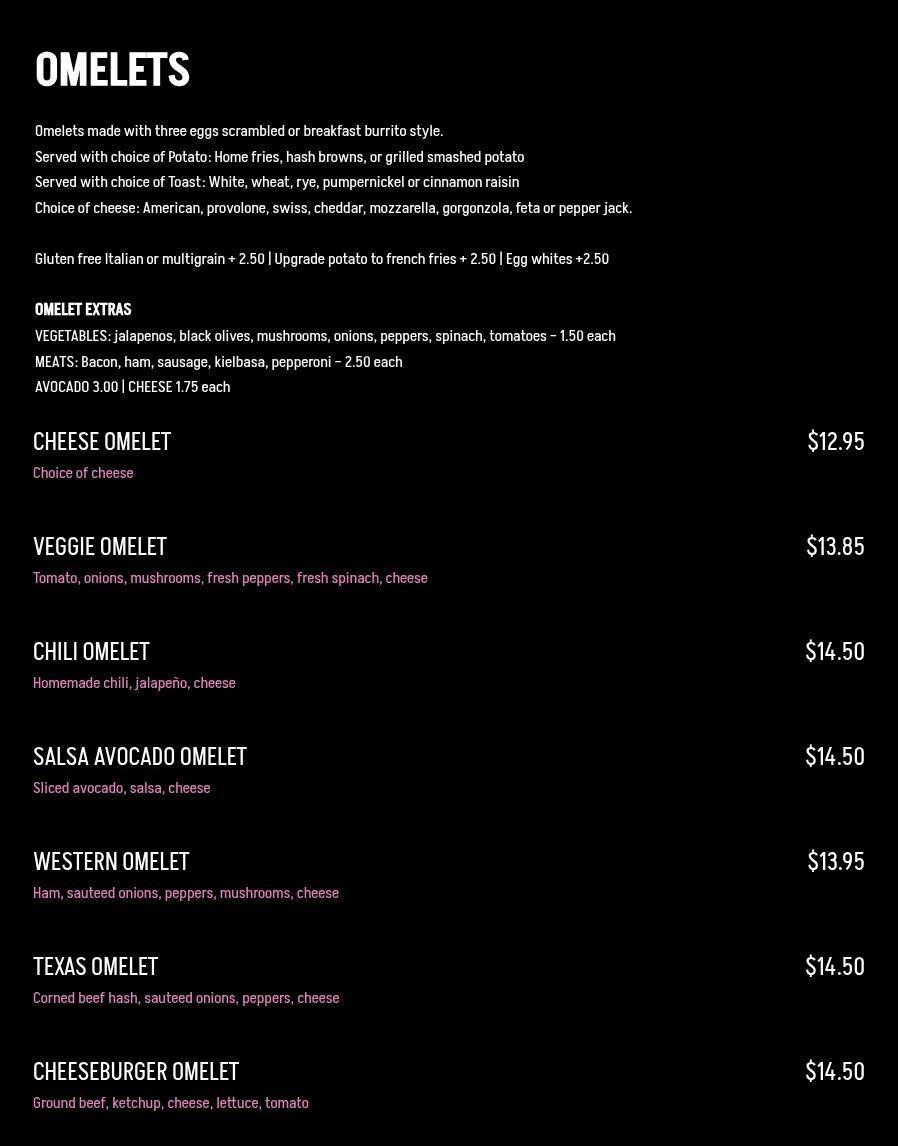 OMELETS

Omelets made with three eggs scrambled or breakfast burrito style.
Served with choice of Potato: Home fries, hash browns, or grilled smashed potato
Served with choice of Toast: White, wheat, rye, pumpernickel or cinnamon raisin
Choice of cheese: American, provolone, swiss, cheddar, mozzarella, gorgonzola, feta or pepper jack.

Gluten free Italian or multigrain + 2.50 | Upgrade potato to french fries + 2.50 | Egg whites +2.50

OMELET EXTRAS
VEGETABLES: jalapenos, black olives, mushrooms, onions, peppers, spinach, tomatoes – 1.50 each
MEATS: Bacon, ham, sausage, kielbasa, pepperoni – 2.50 each
AVOCADO 3.00 | CHEESE 1.75 each

CHEESE OMELET
$12.95
Choice of cheese

VEGGIE OMELET
$13.85
Tomato, onions, mushrooms, fresh peppers, fresh spinach, cheese

CHILI OMELET
$14.50
Homemade chili, jalapeño, cheese

SALSA AVOCADO OMELET
$14.50
Sliced avocado, salsa, cheese

WESTERN OMELET
$13.95
Ham, sauteed onions, peppers, mushrooms, cheese

TEXAS OMELET
$14.50
Corned beef hash, sauteed onions, peppers, cheese

CHEESEBURGER OMELET
$14.50
Ground beef, ketchup, cheese, lettuce, tomato